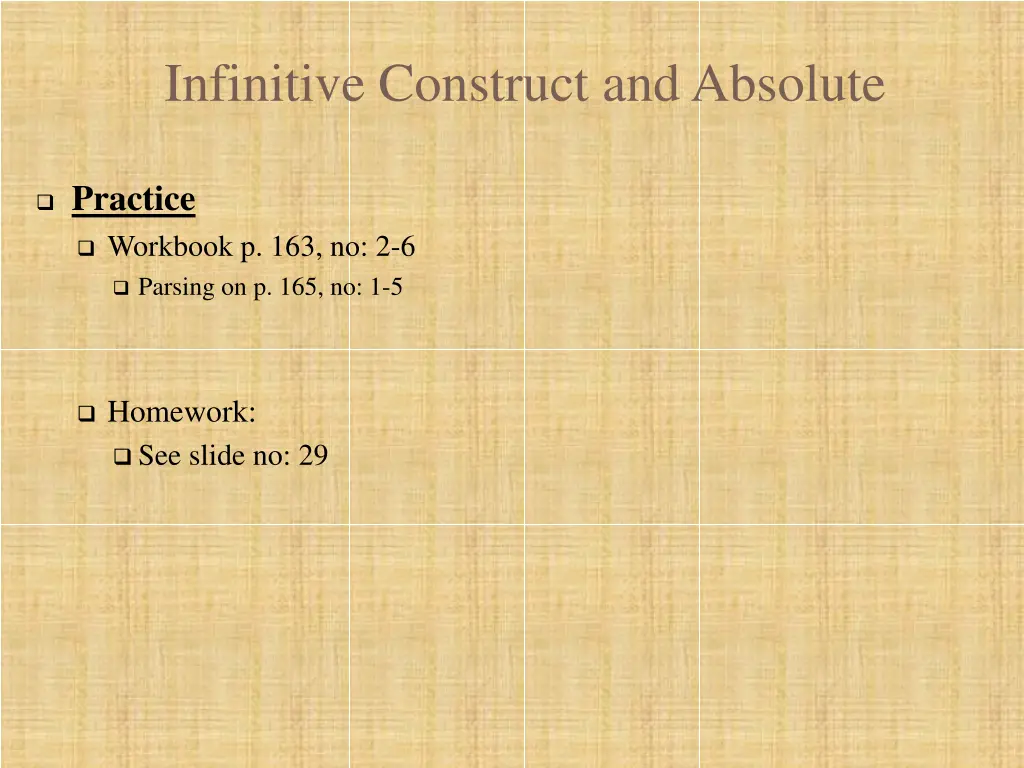 Infinitive Construct and Absolute

Practice

Workbook p. 163, no: 2-6

Parsing on p. 165, no: 1-5

Homework:

See slide no: 29